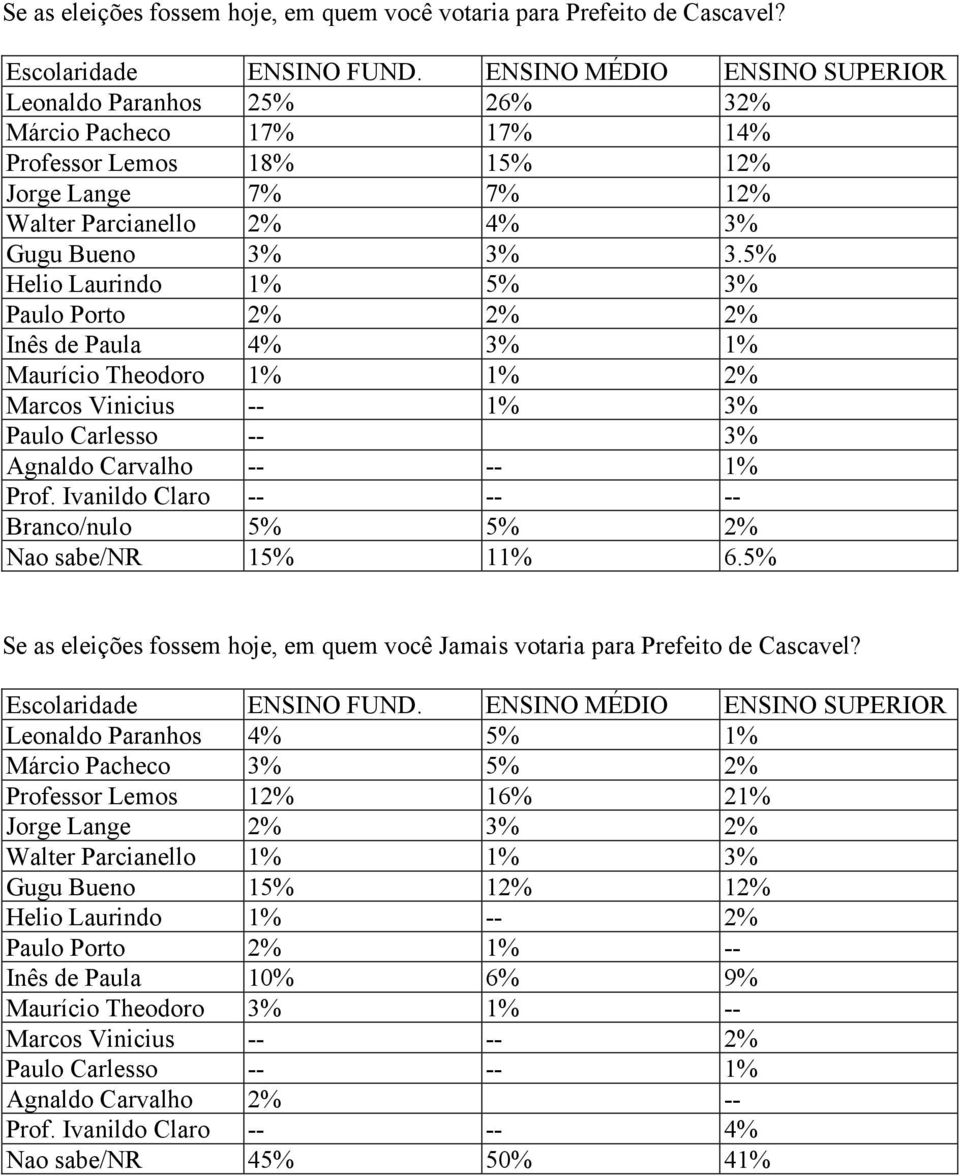 Se as eleições fossem hoje, em quem você votaria para Prefeito de Cascavel?

| Escolaridade | ENSINO FUND. | ENSINO MÉDIO | ENSINO SUPERIOR |
|---|---|---|---|
| Leonaldo Paranhos | 25% | 26% | 32% |
| Márcio Pacheco | 17% | 17% | 14% |
| Professor Lemos | 18% | 15% | 12% |
| Jorge Lange | 7% | 7% | 12% |
| Walter Parcianello | 2% | 4% | 3% |
| Gugu Bueno | 3% | 3% | 3.5% |
| Helio Laurindo | 1% | 5% | 3% |
| Paulo Porto | 2% | 2% | 2% |
| Inês de Paula | 4% | 3% | 1% |
| Maurício Theodoro | 1% | 1% | 2% |
| Marcos Vinicius | -- | 1% | 3% |
| Paulo Carlesso | -- | | 3% |
| Agnaldo Carvalho | -- | -- | 1% |
| Prof. Ivanildo Claro | -- | -- | -- |
| Branco/nulo | 5% | 5% | 2% |
| Nao sabe/NR | 15% | 11% | 6.5% |

Se as eleições fossem hoje, em quem você Jamais votaria para Prefeito de Cascavel?

| Escolaridade | ENSINO FUND. | ENSINO MÉDIO | ENSINO SUPERIOR |
|---|---|---|---|
| Leonaldo Paranhos | 4% | 5% | 1% |
| Márcio Pacheco | 3% | 5% | 2% |
| Professor Lemos | 12% | 16% | 21% |
| Jorge Lange | 2% | 3% | 2% |
| Walter Parcianello | 1% | 1% | 3% |
| Gugu Bueno | 15% | 12% | 12% |
| Helio Laurindo | 1% | -- | 2% |
| Paulo Porto | 2% | 1% | -- |
| Inês de Paula | 10% | 6% | 9% |
| Maurício Theodoro | 3% | 1% | -- |
| Marcos Vinicius | -- | -- | 2% |
| Paulo Carlesso | -- | -- | 1% |
| Agnaldo Carvalho | 2% | | -- |
| Prof. Ivanildo Claro | -- | -- | 4% |
| Nao sabe/NR | 45% | 50% | 41% |